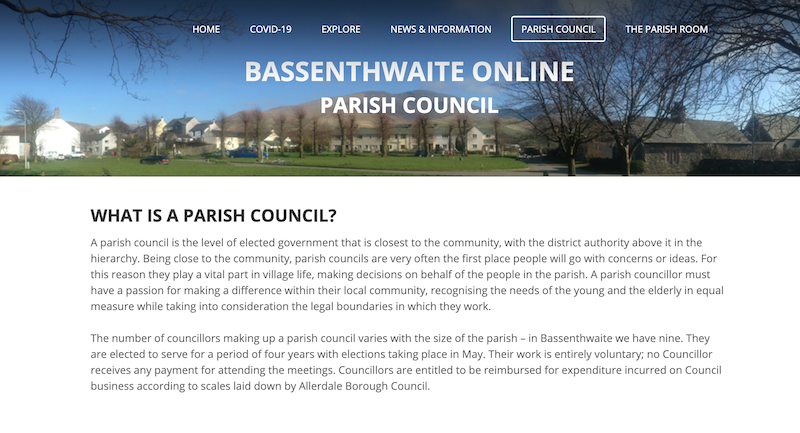 HOME COVID-19 EXPLORE NEWS & INFORMATION PARISH COUNCIL THE PARISH ROOM

BASSENTHWAITE ONLINE
PARISH COUNCIL

WHAT IS A PARISH COUNCIL?

A parish council is the level of elected government that is closest to the community, with the district authority above it in the hierarchy. Being close to the community, parish councils are very often the first place people will go with concerns or ideas. For this reason they play a vital part in village life, making decisions on behalf of the people in the parish. A parish councillor must have a passion for making a difference within their local community, recognising the needs of the young and the elderly in equal measure while taking into consideration the legal boundaries in which they work.

The number of councillors making up a parish council varies with the size of the parish – in Bassenthwaite we have nine. They are elected to serve for a period of four years with elections taking place in May. Their work is entirely voluntary; no Councillor receives any payment for attending the meetings. Councillors are entitled to be reimbursed for expenditure incurred on Council business according to scales laid down by Allerdale Borough Council.